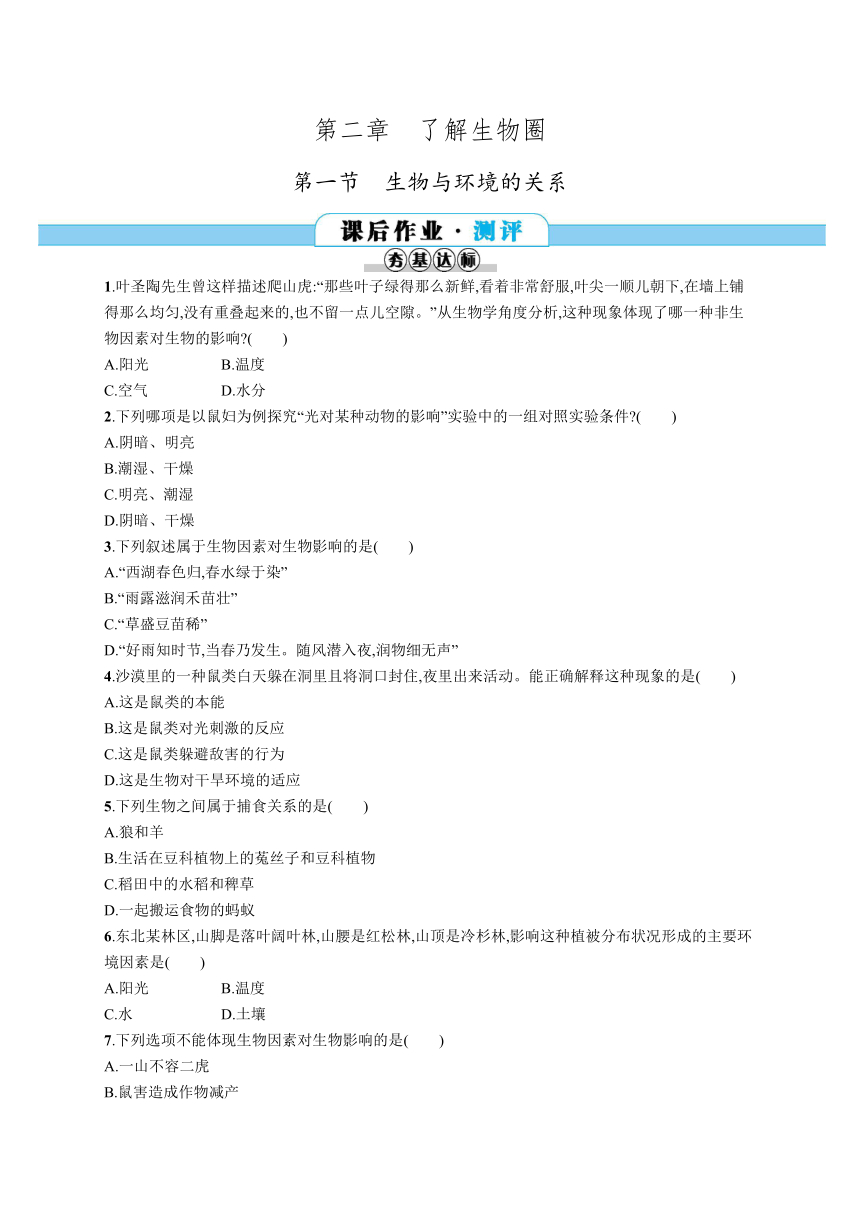 第二章　了解生物圈

第一节　生物与环境的关系

课后作业·测评

夯基达标

1.叶圣陶先生曾这样描述爬山虎:“那些叶子绿得那么新鲜,看着非常舒服,叶尖一顺儿朝下,在墙上铺得那么均匀,没有重叠起来的,也不留一点儿空隙。”从生物学角度分析,这种现象体现了哪一种非生物因素对生物的影响?(　　)

A.阳光　　B.温度

C.空气　　D.水分

2.下列哪项是以鼠妇为例探究“光对某种动物的影响”实验中的一组对照实验条件?(　　)

A.阴暗、明亮

B.潮湿、干燥

C.明亮、潮湿

D.阴暗、干燥

3.下列叙述属于生物因素对生物影响的是(　　)

A.“西湖春色归,春水绿于染”

B.“雨露滋润禾苗壮”

C.“草盛豆苗稀”

D.“好雨知时节,当春乃发生。随风潜入夜,润物细无声”

4.沙漠里的一种鼠类白天躲在洞里且将洞口封住,夜里出来活动。能正确解释这种现象的是(　　)

A.这是鼠类的本能

B.这是鼠类对光刺激的反应

C.这是鼠类躲避敌害的行为

D.这是生物对干旱环境的适应

5.下列生物之间属于捕食关系的是(　　)

A.狼和羊

B.生活在豆科植物上的菟丝子和豆科植物

C.稻田中的水稻和稗草

D.一起搬运食物的蚂蚁

6.东北某林区,山脚是落叶阔叶林,山腰是红松林,山顶是冷杉林,影响这种植被分布状况形成的主要环境因素是(　　)

A.阳光　　B.温度

C.水　　D.土壤

7.下列选项不能体现生物因素对生物影响的是(　　)

A.一山不容二虎

B.鼠害造成作物减产